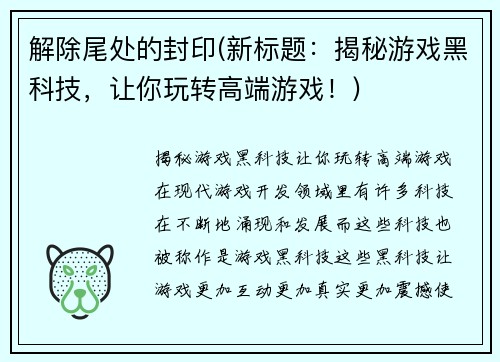 解除尾处的封印(新标题：揭秘游戏黑科技，让你玩转高端游戏！)

揭秘游戏黑科技让你玩转高端游戏在现代游戏开发领域里有许多科技在不断地涌现和发展而这些科技也被称作是游戏黑科技这些黑科技让游戏更加互动更加真实更加震撼使